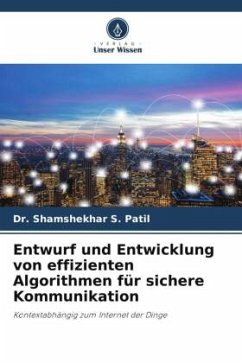 VERLAG
Unser Wissen

Dr. Shamshekhar S. Patil

Entwurf und Entwicklung von effizienten Algorithmen für sichere Kommunikation

Kontextabhängig zum Internet der Dinge